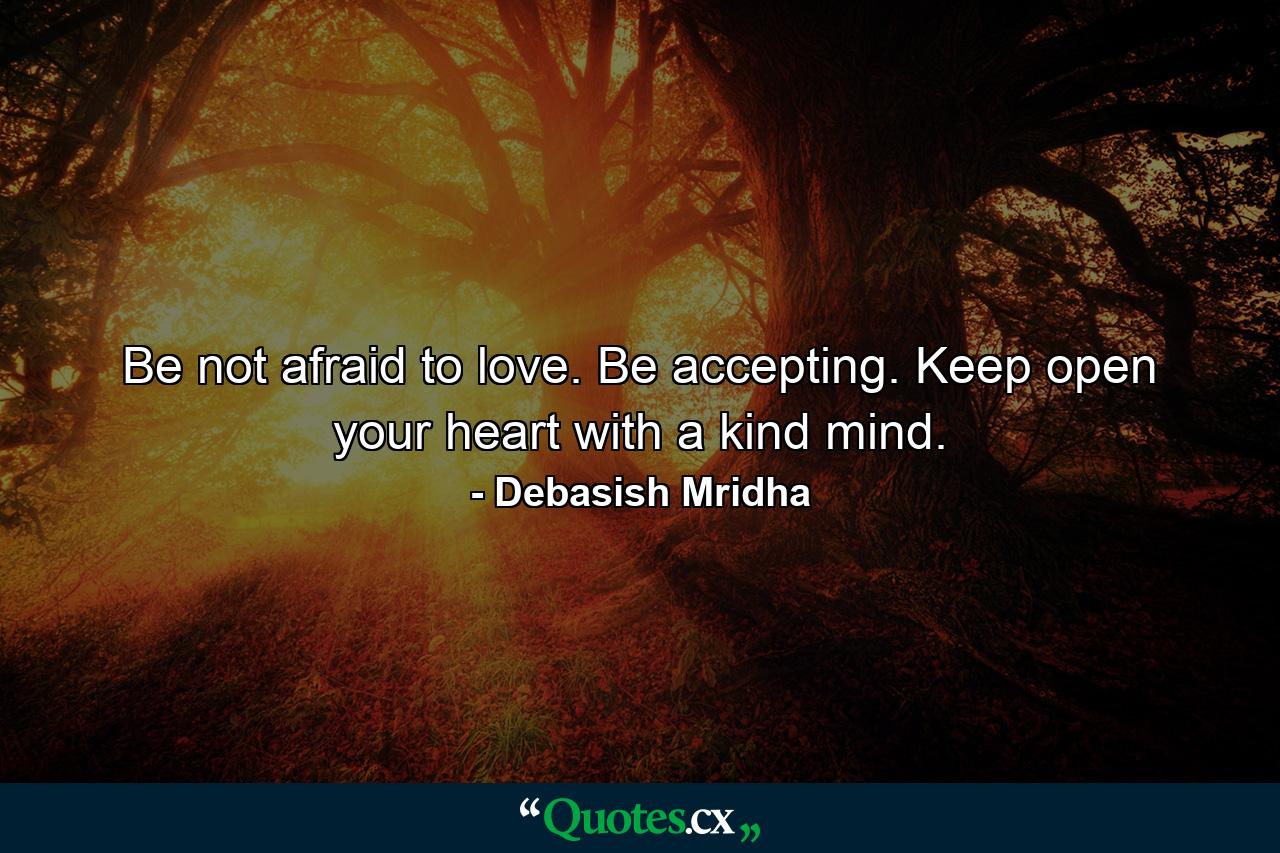 Be not afraid to love. Be accepting. Keep open your heart with a kind mind.

- Debasish Mridha

“Quotes.cx„